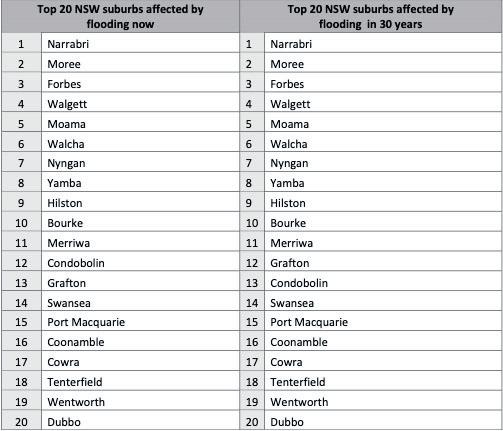 | Top 20 NSW suburbs affected by flooding now | | Top 20 NSW suburbs affected by flooding in 30 years | |
|---|---|---|---|
| 1 | Narrabri | 1 | Narrabri |
| 2 | Moree | 2 | Moree |
| 3 | Forbes | 3 | Forbes |
| 4 | Walgett | 4 | Walgett |
| 5 | Moama | 5 | Moama |
| 6 | Walcha | 6 | Walcha |
| 7 | Nyngan | 7 | Nyngan |
| 8 | Yamba | 8 | Yamba |
| 9 | Hilston | 9 | Hilston |
| 10 | Bourke | 10 | Bourke |
| 11 | Merriwa | 11 | Merriwa |
| 12 | Condobolin | 12 | Grafton |
| 13 | Grafton | 13 | Condobolin |
| 14 | Swansea | 14 | Swansea |
| 15 | Port Macquarie | 15 | Port Macquarie |
| 16 | Coonamble | 16 | Coonamble |
| 17 | Cowra | 17 | Cowra |
| 18 | Tenterfield | 18 | Tenterfield |
| 19 | Wentworth | 19 | Wentworth |
| 20 | Dubbo | 20 | Dubbo |